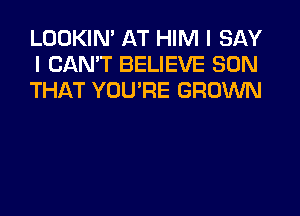 LOOKIN' AT HIM I SAY
I CAN'T BELIEVE SON
THAT YOU'RE GROWN